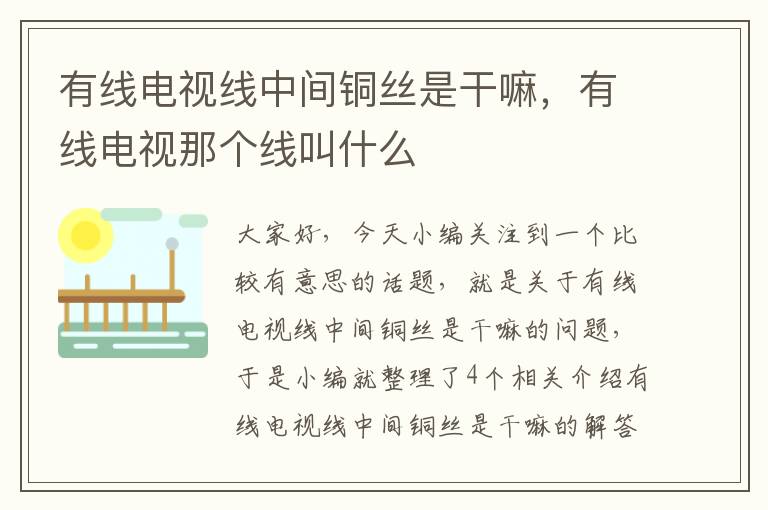 有线电视线中间铜丝是干嘛，有线电视那个线叫什么

大家好，今天小编关注到一个比较有意思的话题，就是关于有线电视线中间铜丝是干嘛的问题，于是小编就整理了4个相关介绍有线电视线中间铜丝是干嘛的解答